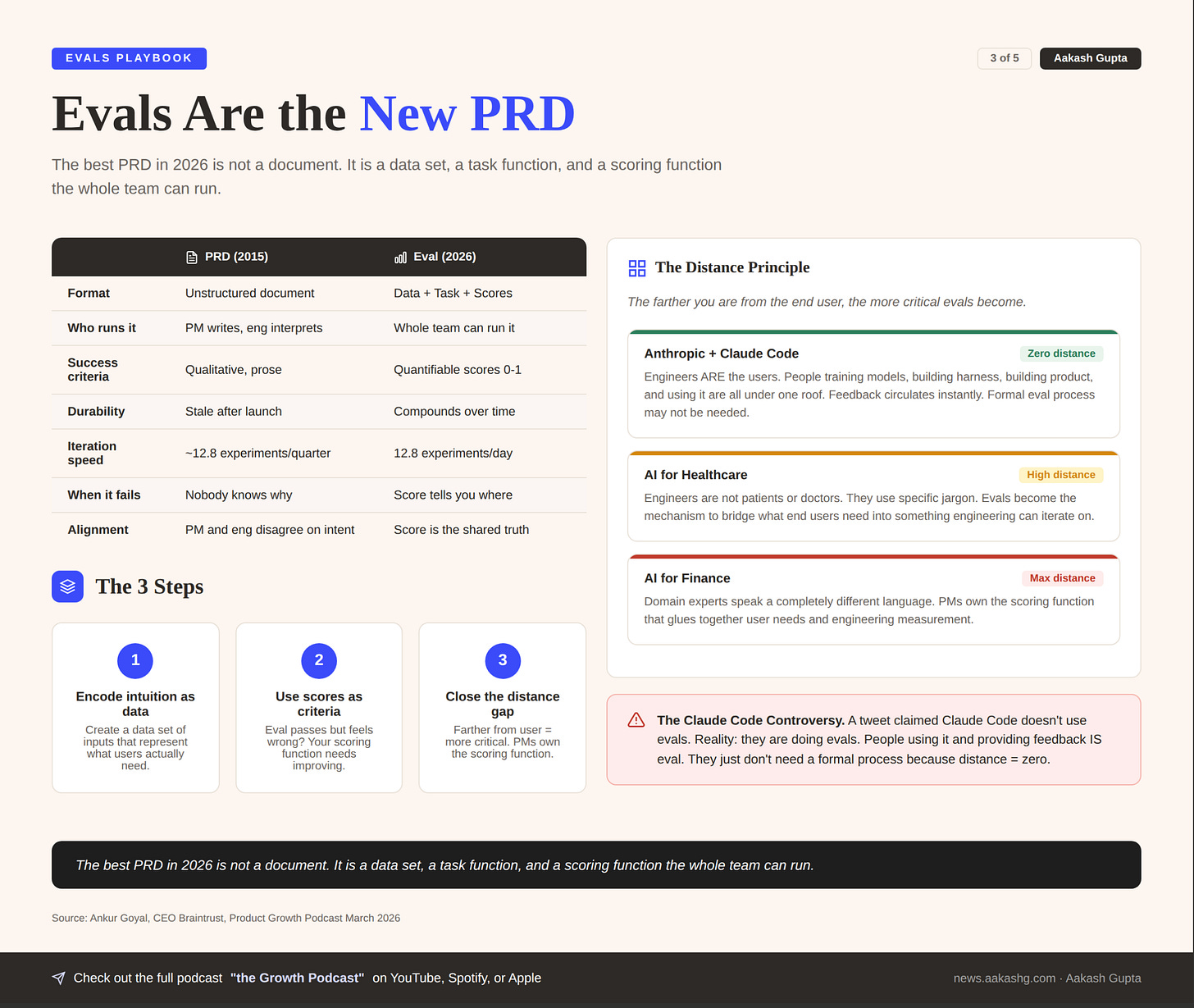 EVALS PLAYBOOK

3 of 5 Aakash Gupta

Evals Are the New PRD

The best PRD in 2026 is not a document. It is a data set, a task function, and a scoring function the whole team can run.

| | PRD (2015) | Eval (2026) |
|---|---|---|
| Format | Unstructured document | Data + Task + Scores |
| Who runs it | PM writes, eng interprets | Whole team can run it |
| Success criteria | Qualitative, prose | Quantifiable scores 0-1 |
| Durability | Stale after launch | Compounds over time |
| Iteration speed | ~12.8 experiments/quarter | 12.8 experiments/day |
| When it fails | Nobody knows why | Score tells you where |
| Alignment | PM and eng disagree on intent | Score is the shared truth |

The 3 Steps

1
Encode intuition as data
Create a data set of inputs that represent what users actually need.

2
Use scores as criteria
Eval passes but feels wrong? Your scoring function needs improving.

3
Close the distance gap
Farther from user = more critical. PMs own the scoring function.

The Distance Principle

The farther you are from the end user, the more critical evals become.

Anthropic + Claude Code
Zero distance
Engineers ARE the users. People training models, building harness, building product, and using it are all under one roof. Feedback circulates instantly. Formal eval process may not be needed.

AI for Healthcare
High distance
Engineers are not patients or doctors. They use specific jargon. Evals become the mechanism to bridge what end users need into something engineering can iterate on.

AI for Finance
Max distance
Domain experts speak a completely different language. PMs own the scoring function that glues together user needs and engineering measurement.

The Claude Code Controversy. A tweet claimed Claude Code doesn't use evals. Reality: they are doing evals. People using it and providing feedback IS eval. They just don't need a formal process because distance = zero.

The best PRD in 2026 is not a document. It is a data set, a task function, and a scoring function the whole team can run.

Source: Ankur Goyal, CEO Braintrust, Product Growth Podcast March 2026

Check out the full podcast "the Growth Podcast" on YouTube, Spotify, or Apple

news.aakashg.com · Aakash Gupta